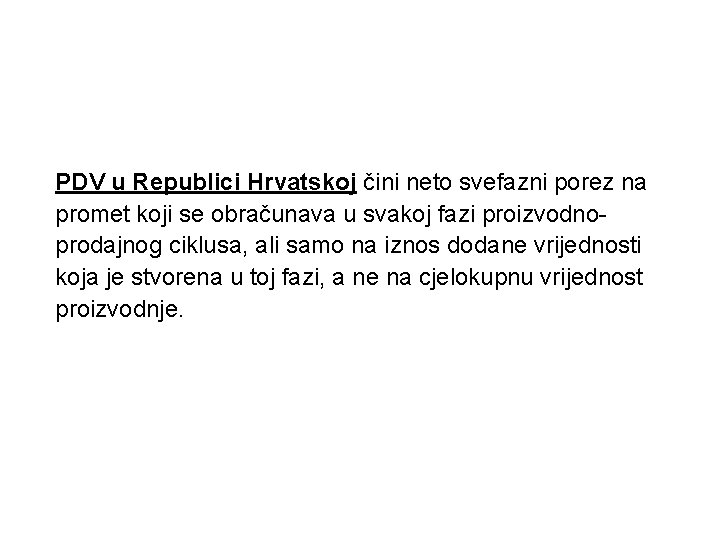 PDV u Republici Hrvatskoj čini neto svefazni porez na promet koji se obračunava u svakoj fazi proizvodno-prodajnog ciklusa, ali samo na iznos dodane vrijednosti koja je stvorena u toj fazi, a ne na cjelokupnu vrijednost proizvodnje.